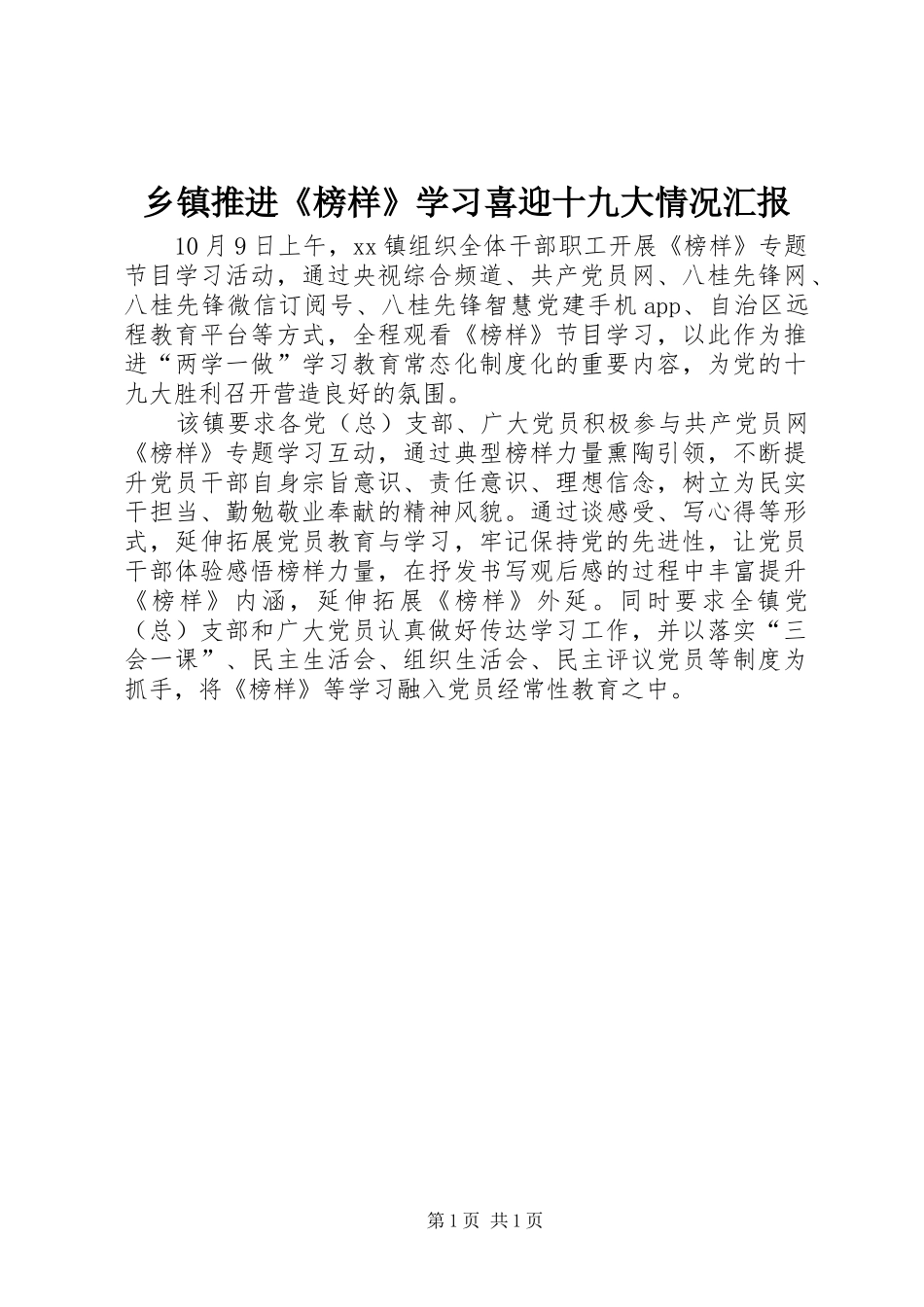 乡镇推进《榜样》学习喜迎十九大情况汇报

10月9日上午，xx镇组织全体干部职工开展《榜样》专题节目学习活动，通过央视综合频道、共产党员网、八桂先锋网、八桂先锋微信订阅号、八桂先锋智慧党建手机app、自治区远程教育平台等方式，全程观看《榜样》节目学习，以此作为推进“两学一做”学习教育常态化制度化的重要内容，为党的十九大胜利召开营造良好的氛围。

该镇要求各党（总）支部、广大党员积极参与共产党员网《榜样》专题学习互动，通过典型榜样力量熏陶引领，不断提升党员干部自身宗旨意识、责任意识、理想信念，树立为民实干担当、勤勉敬业奉献的精神风貌。通过谈感受、写心得等形式，延伸拓展党员教育与学习，牢记保持党的先进性，让党员干部体验感悟榜样力量，在抒发书写观后感的过程中丰富提升《榜样》内涵，延伸拓展《榜样》外延。同时要求全镇党（总）支部和广大党员认真做好传达学习工作，并以落实“三会一课”、民主生活会、组织生活会、民主评议党员等制度为抓手，将《榜样》等学习融入党员经常性教育之中。

第1页 共1页